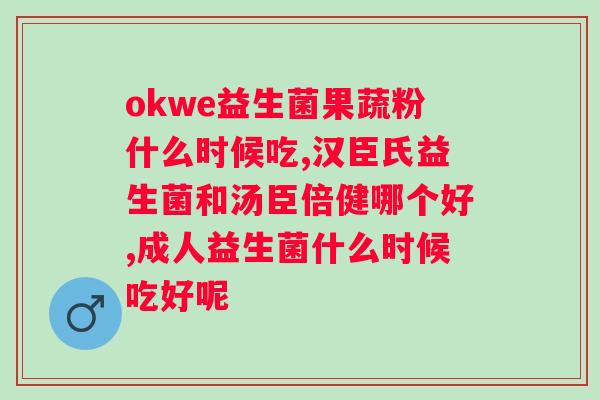 okwe益生菌果蔬粉什么时候吃,汉臣氏益生菌和汤臣倍健哪个好,成人益生菌什么时候吃好呢

♂